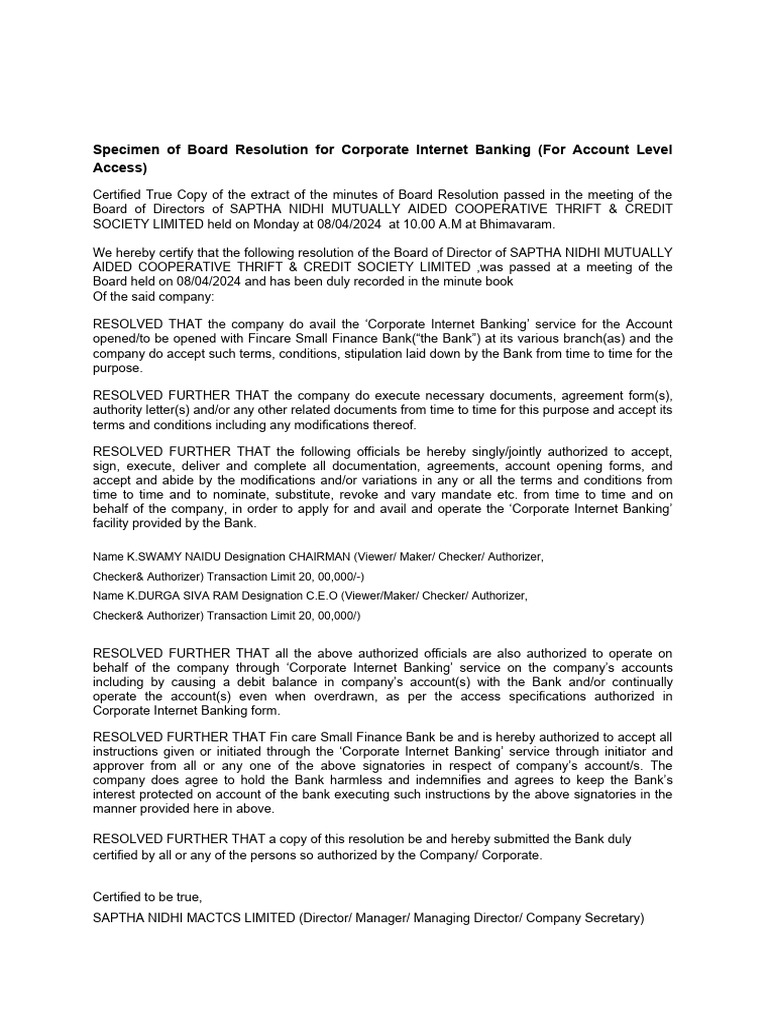 Specimen of Board Resolution for Corporate Internet Banking (For Account Level Access)

Certified True Copy of the extract of the minutes of Board Resolution passed in the meeting of the Board of Directors of SAPTHA NIDHI MUTUALLY AIDED COOPERATIVE THRIFT & CREDIT SOCIETY LIMITED held on Monday at 08/04/2024 at 10.00 A.M at Bhimavaram.

We hereby certify that the following resolution of the Board of Director of SAPTHA NIDHI MUTUALLY AIDED COOPERATIVE THRIFT & CREDIT SOCIETY LIMITED ,was passed at a meeting of the Board held on 08/04/2024 and has been duly recorded in the minute book
Of the said company:

RESOLVED THAT the company do avail the 'Corporate Internet Banking' service for the Account opened/to be opened with Fincare Small Finance Bank("the Bank") at its various branch(as) and the company do accept such terms, conditions, stipulation laid down by the Bank from time to time for the purpose.

RESOLVED FURTHER THAT the company do execute necessary documents, agreement form(s), authority letter(s) and/or any other related documents from time to time for this purpose and accept its terms and conditions including any modifications thereof.

RESOLVED FURTHER THAT the following officials be hereby singly/jointly authorized to accept, sign, execute, deliver and complete all documentation, agreements, account opening forms, and accept and abide by the modifications and/or variations in any or all the terms and conditions from time to time and to nominate, substitute, revoke and vary mandate etc. from time to time and on behalf of the company, in order to apply for and avail and operate the 'Corporate Internet Banking' facility provided by the Bank.

Name K.SWAMY NAIDU Designation CHAIRMAN (Viewer/ Maker/ Checker/ Authorizer,

Checker& Authorizer) Transaction Limit 20, 00,000/-)

Name K.DURGA SIVA RAM Designation C.E.O (Viewer/Maker/ Checker/ Authorizer,

Checker& Authorizer) Transaction Limit 20, 00,000/)

RESOLVED FURTHER THAT all the above authorized officials are also authorized to operate on behalf of the company through 'Corporate Internet Banking' service on the company's accounts including by causing a debit balance in company's account(s) with the Bank and/or continually operate the account(s) even when overdrawn, as per the access specifications authorized in Corporate Internet Banking form.

RESOLVED FURTHER THAT Fin care Small Finance Bank be and is hereby authorized to accept all instructions given or initiated through the 'Corporate Internet Banking' service through initiator and approver from all or any one of the above signatories in respect of company's account/s. The company does agree to hold the Bank harmless and indemnifies and agrees to keep the Bank's interest protected on account of the bank executing such instructions by the above signatories in the manner provided here in above.

RESOLVED FURTHER THAT a copy of this resolution be and hereby submitted the Bank duly certified by all or any of the persons so authorized by the Company/ Corporate.

Certified to be true,

SAPTHA NIDHI MACTCS LIMITED (Director/ Manager/ Managing Director/ Company Secretary)